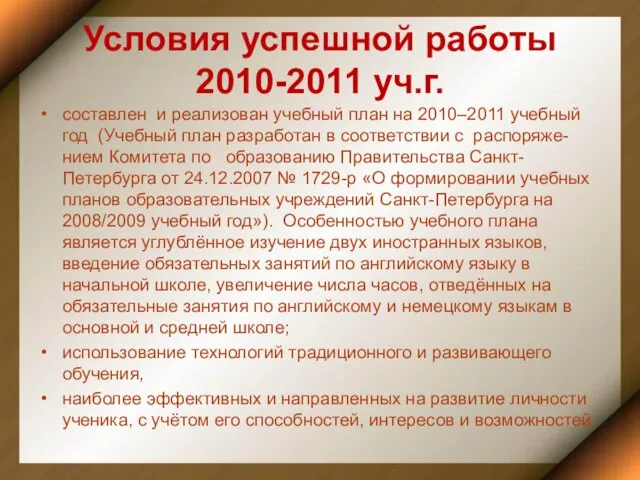 Условия успешной работы 2010-2011 уч.г.

• составлен и реализован учебный план на 2010–2011 учебный год (Учебный план разработан в соответствии с распоряжением Комитета по образованию Правительства Санкт-Петербурга от 24.12.2007 № 1729-р «О формировании учебных планов образовательных учреждений Санкт-Петербурга на 2008/2009 учебный год»). Особенностью учебного плана является углублённое изучение двух иностранных языков, введение обязательных занятий по английскому языку в начальной школе, увеличение числа часов, отведённых на обязательные занятия по английскому и немецкому языкам в основной и средней школе;

• использование технологий традиционного и развивающего обучения,

• наиболее эффективных и направленных на развитие личности ученика, с учётом его способностей, интересов и возможностей